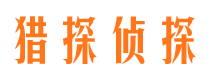 猎探侦探